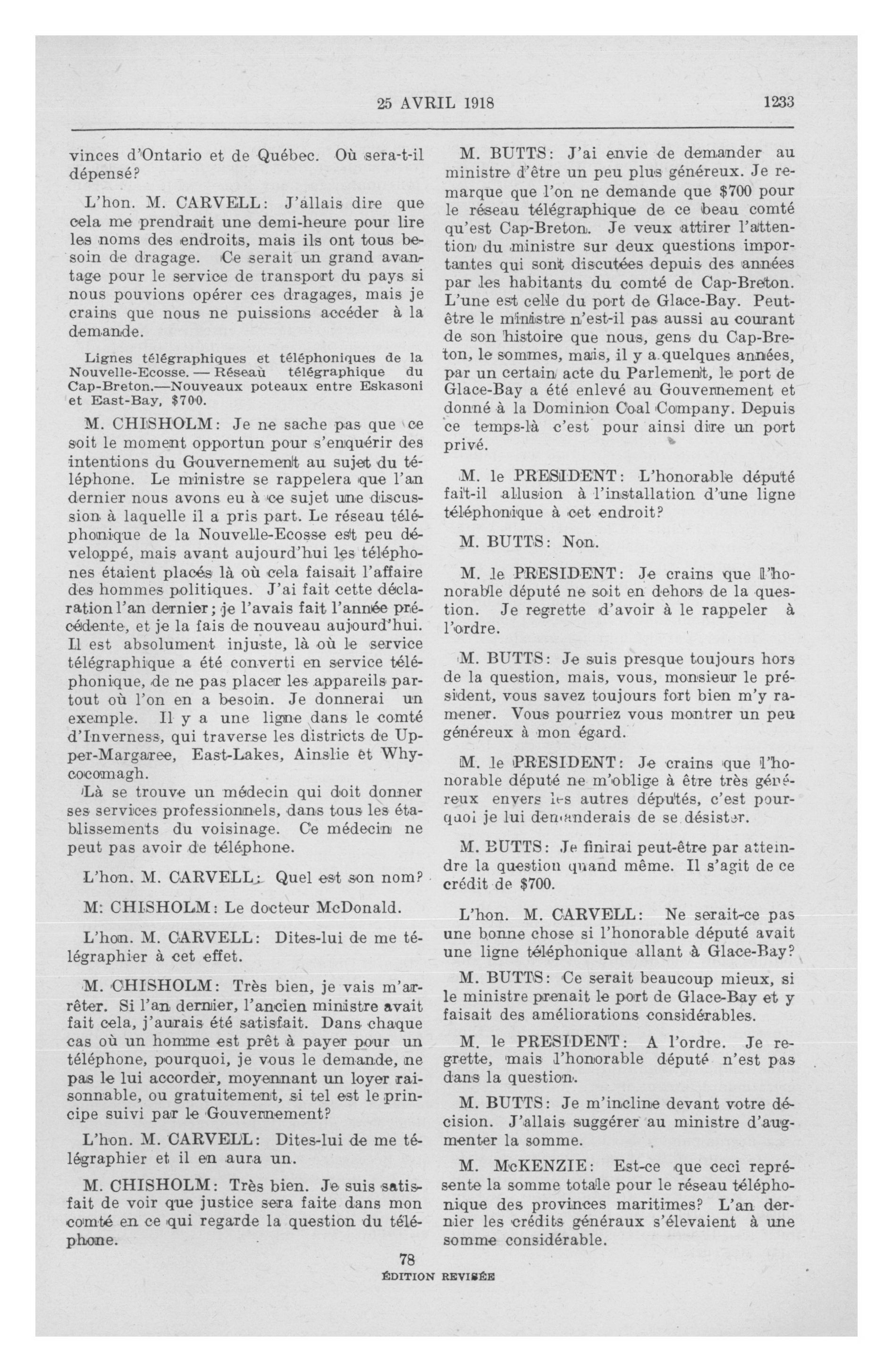 25 AVRIL 1918 1233

vinces d'Ontario et de Québec. Où sera-t-il dépensé?

L'hon. M. CARVELL: J'allais dire que cela me prendrait une demi-heure pour lire les noms des endroits, mais ils ont tous besoin de dragage. Ce serait un grand avantage pour le service de transport du pays si nous pouvions opérer ces dragages, mais je crains que nous ne puissions accéder à la demande.

Lignes télégraphiques et téléphoniques de la Nouvelle-Ecosse. — Réseau télégraphique du Cap-Breton.—Nouveaux poteaux entre Eskasoni et East-Bay, $700.

M. CHISHOLM: Je ne sache pas que ce soit le moment opportun pour s'enquérir des intentions du Gouvernement au sujet du téléphone. Le ministre se rappelera que l'an dernier nous avons eu à ce sujet une discussion à laquelle il a pris part. Le réseau téléphonique de la Nouvelle-Ecosse est peu développé, mais avant aujourd'hui les téléphones étaient placés là où cela faisait l'affaire des hommes politiques. J'ai fait cette déclaration l'an dernier; je l'avais fait l'année précédente, et je la fais de nouveau aujourd'hui. Il est absolument injuste, là où le service télégraphique a été converti en service téléphonique, de ne pas placer les appareils partout où l'on en a besoin. Je donnerai un exemple. Il y a une ligne dans le comté d'Inverness, qui traverse les districts de Upper-Margaree, East-Lakes, Ainslie et Whycocomagh.
Là se trouve un médecin qui doit donner ses services professionnels, dans tous les établissements du voisinage. Ce médecin ne peut pas avoir de téléphone.

L'hon. M. CARVELL: Quel est son nom?

M: CHISHOLM: Le docteur McDonald.

L'hon. M. CARVELL: Dites-lui de me télégraphier à cet effet.

M. CHISHOLM: Très bien, je vais m'arrêter. Si l'an dernier, l'ancien ministre avait fait cela, j'aurais été satisfait. Dans chaque cas où un homme est prêt à payer pour un téléphone, pourquoi, je vous le demande, ne pas le lui accorder, moyennant un loyer raisonnable, ou gratuitement, si tel est le principe suivi par le Gouvernement?

L'hon. M. CARVELL: Dites-lui de me télégraphier et il en aura un.

M. CHISHOLM: Très bien. Je suis satisfait de voir que justice sera faite dans mon comté en ce qui regarde la question du téléphone.

M. BUTTS: J'ai envie de demander au ministre d'être un peu plus généreux. Je remarque que l'on ne demande que $700 pour le réseau télégraphique de ce beau comté qu'est Cap-Breton. Je veux attirer l'attention du ministre sur deux questions importantes qui sont discutées depuis des années par les habitants du comté de Cap-Breton. L'une est celle du port de Glace-Bay. Peut-être le ministre n'est-il pas aussi au courant de son histoire que nous, gens du Cap-Breton, le sommes, mais, il y a quelques années, par un certain acte du Parlement, le port de Glace-Bay a été enlevé au Gouvernement et donné à la Dominion Coal Company. Depuis ce temps-là c'est pour ainsi dire un port privé.

M. le PRESIDENT: L'honorable député fait-il allusion à l'installation d'une ligne téléphonique à cet endroit?

M. BUTTS: Non.

M. le PRESIDENT: Je crains que l'honorable député ne soit en dehors de la question. Je regrette d'avoir à le rappeler à l'ordre.

M. BUTTS: Je suis presque toujours hors de la question, mais, vous, monsieur le président, vous savez toujours fort bien m'y ramener. Vous pourriez vous montrer un peu généreux à mon égard.

M. le PRESIDENT: Je crains que l'honorable député ne m'oblige à être très généreux envers les autres députés, c'est pourquoi je lui demanderais de se désister.

M. BUTTS: Je finirai peut-être par atteindre la question quand même. Il s'agit de ce crédit de $700.

L'hon. M. CARVELL: Ne serait-ce pas une bonne chose si l'honorable député avait une ligne téléphonique allant à Glace-Bay?

M. BUTTS: Ce serait beaucoup mieux, si le ministre prenait le port de Glace-Bay et y faisait des améliorations considérables.

M. le PRESIDENT: A l'ordre. Je regrette, mais l'honorable député n'est pas dans la question.

M. BUTTS: Je m'incline devant votre décision. J'allais suggérer au ministre d'augmenter la somme.

M. McKENZIE: Est-ce que ceci représente la somme totale pour le réseau téléphonique des provinces maritimes? L'an dernier les crédits généraux s'élevaient à une somme considérable.

78
ÉDITION REVISÉE